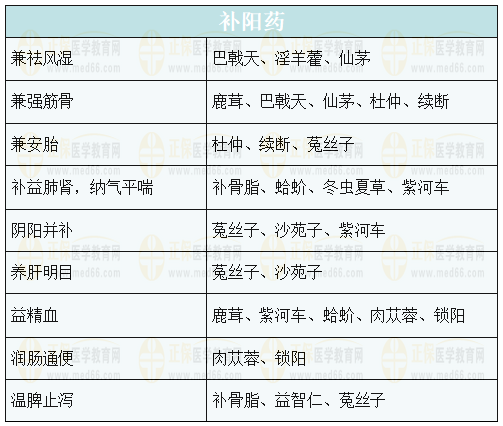 | 补阳药 | |
|---|---|
| 兼祛风湿 | 巴戟天、淫羊藿、仙茅 |
| 兼强筋骨 | 鹿茸、巴戟天、仙茅、杜仲、续断 |
| 兼安胎 | 杜仲、续断、菟丝子 |
| 补益肺肾，纳气平喘 | 补骨脂、蛤蚧、冬虫夏草、紫河车 |
| 阴阳并补 | 菟丝子、沙苑子、紫河车 |
| 养肝明目 | 菟丝子、沙苑子 |
| 益精血 | 鹿茸、紫河车、蛤蚧、肉苁蓉、锁阳 |
| 润肠通便 | 肉苁蓉、锁阳 |
| 温脾止泻 | 补骨脂、益智仁、菟丝子 |

正保医学教育网 www.med66.com